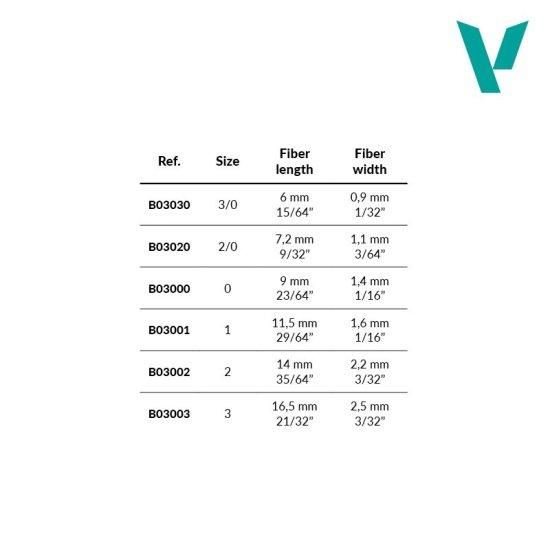 | Ref. | Size | Fiber length | Fiber width |
|---|---|---|---|
| B03030 | 3/0 | 6 mm 15/64" | 0,9 mm 1/32" |
| B03020 | 2/0 | 7,2 mm 9/32" | 1,1 mm 3/64" |
| B03000 | 0 | 9 mm 23/64" | 1,4 mm 1/16" |
| B03001 | 1 | 11,5 mm 29/64" | 1,6 mm 1/16" |
| B03002 | 2 | 14 mm 35/64" | 2,2 mm 3/32" |
| B03003 | 3 | 16,5 mm 21/32" | 2,5 mm 3/32" |